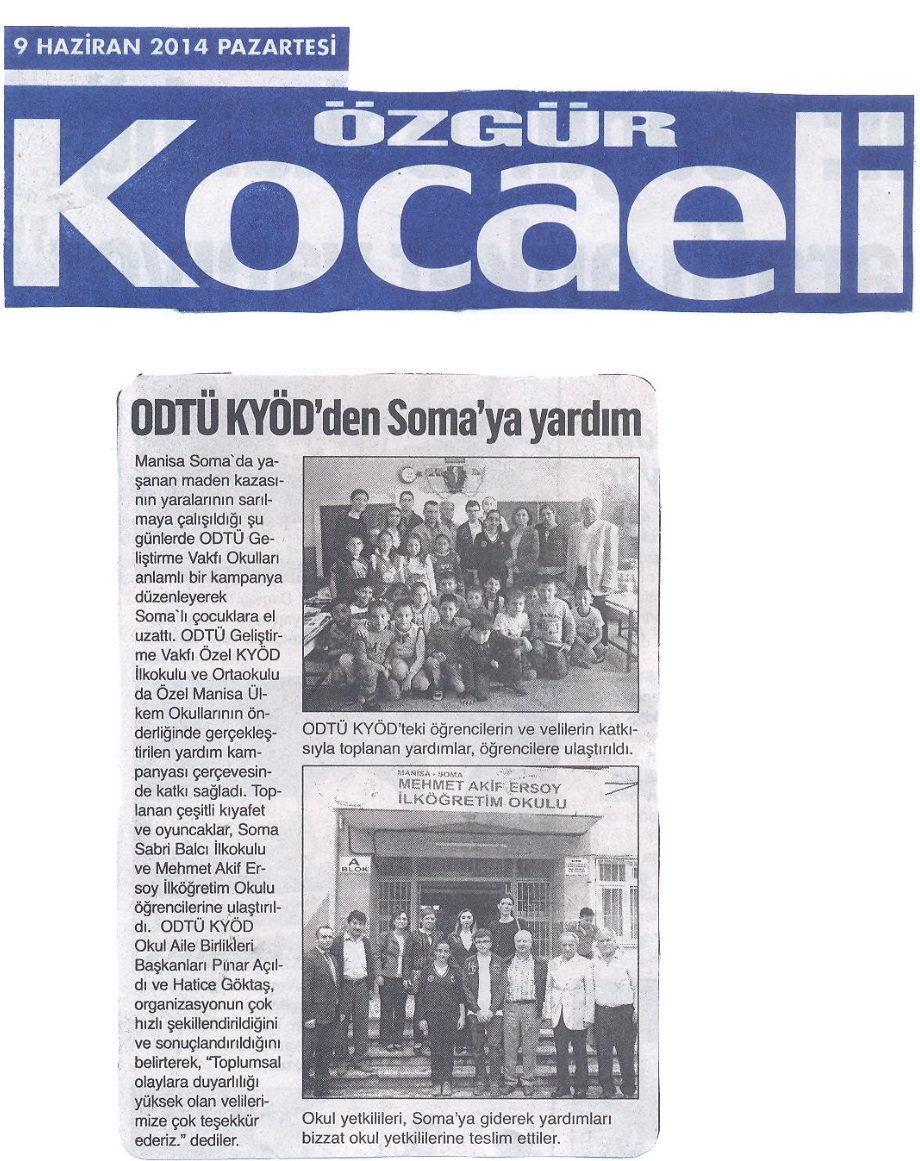 9 HAZİRAN 2014 PAZARTESİ

ÖZGÜR Kocaeli

ODTÜ KYÖD'den Soma'ya yardım

Manisa Soma`da yaşanan maden kazasının yaralarının sarılmaya çalışıldığı şu günlerde ODTÜ Geliştirme Vakfı Okulları anlamlı bir kampanya düzenleyerek Soma`lı çocuklara el uzattı. ODTÜ Geliştirme Vakfı Özel KYÖD İlkokulu ve Ortaokulu da Özel Manisa Ülkem Okullarının önderliğinde gerçekleştirilen yardım kampanyası çerçevesinde katkı sağladı. Toplanan çeşitli kıyafet ve oyuncaklar, Soma Sabri Balcı İlkokulu ve Mehmet Akif Ersoy İlköğretim Okulu öğrencilerine ulaştırıldı. ODTÜ KYÖD Okul Aile Birlikleri Başkanları Pınar Açıldı ve Hatice Göktaş, organizasyonun çok hızlı şekillendirildiğini ve sonuçlandırıldığını belirterek, "Toplumsal olaylara duyarlılığı yüksek olan velilerimize çok teşekkür ederiz." dediler.

ODTÜ KYÖD'teki öğrencilerin ve velilerin katkısıyla toplanan yardımlar, öğrencilere ulaştırıldı.

MANİSA - SOMA
MEHMET AKİF ERSOY
İLKÖĞRETİM OKULU

A BLOK

Okul yetkilileri, Soma'ya giderek yardımları bizzat okul yetkililerine teslim ettiler.